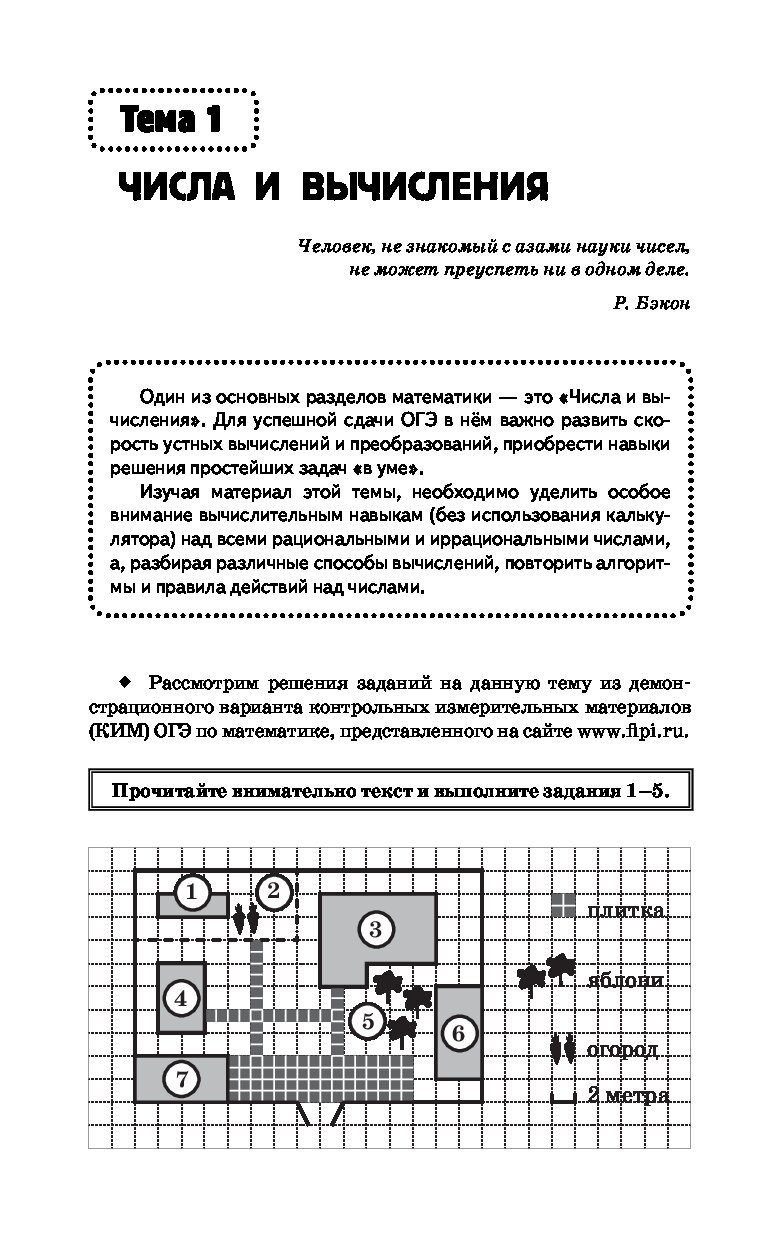 Тема 1

ЧИСЛА И ВЫЧИСЛЕНИЯ

Человек, не знакомый с азами науки чисел, не может преуспеть ни в одном деле.

Р. Бэкон

Один из основных разделов математики — это «Числа и вычисления». Для успешной сдачи ОГЭ в нём важно развить скорость устных вычислений и преобразований, приобрести навыки решения простейших задач «в уме».

Изучая материал этой темы, необходимо уделить особое внимание вычислительным навыкам (без использования калькулятора) над всеми рациональными и иррациональными числами, а, разбирая различные способы вычислений, повторить алгоритмы и правила действий над числами.

◆ Рассмотрим решения заданий на данную тему из демонстрационного варианта контрольных измерительных материалов (КИМ) ОГЭ по математике, представленного на сайте www.fipi.ru.

Прочитайте внимательно текст и выполните задания 1—5.

1
2
3
4
5
6
7
плитка
яблони
огород
2 метра